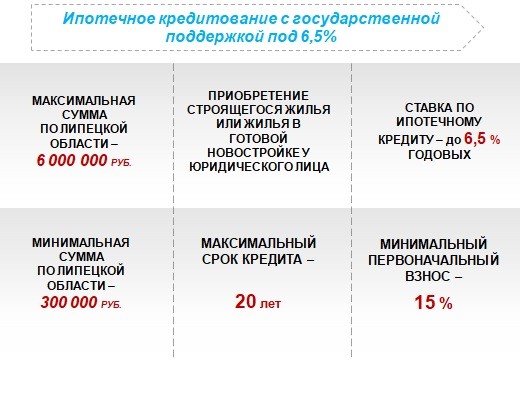 Ипотечное кредитование с государственной поддержкой под 6,5%

МАКСИМАЛЬНАЯ СУММА ПО ЛИПЕЦКОЙ ОБЛАСТИ – 6 000 000 РУБ.

ПРИОБРЕТЕНИЕ СТРОЯЩЕГОСЯ ЖИЛЬЯ ИЛИ ЖИЛЬЯ В ГОТОВОЙ НОВОСТРОЙКЕ У ЮРИДИЧЕСКОГО ЛИЦА

СТАВКА ПО ИПОТЕЧНОМУ КРЕДИТУ – до 6,5 % ГОДОВЫХ

МИНИМАЛЬНАЯ СУММА ПО ЛИПЕЦКОЙ ОБЛАСТИ – 300 000 РУБ.

МАКСИМАЛЬНЫЙ СРОК КРЕДИТА –

20 лет

МИНИМАЛЬНЫЙ ПЕРВОНАЧАЛЬНЫЙ ВЗНОС –

15 %